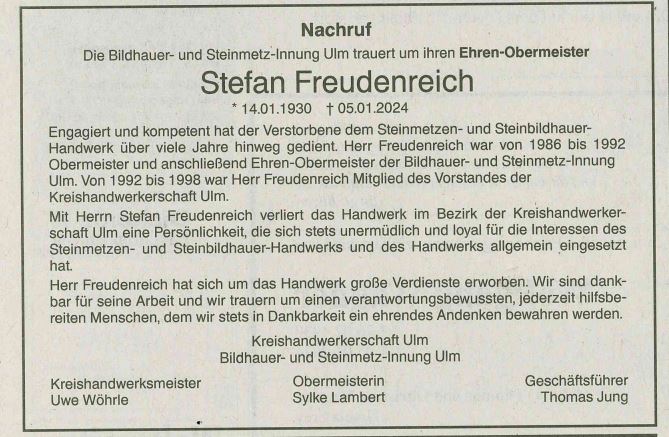 Nachruf

Die Bildhauer- und Steinmetz-Innung Ulm trauert um ihren Ehren-Obermeister

Stefan Freudenreich

* 14.01.1930 † 05.01.2024

Engagiert und kompetent hat der Verstorbene dem Steinmetzen- und Steinbildhauer-Handwerk über viele Jahre hinweg gedient. Herr Freudenreich war von 1986 bis 1992 Obermeister und anschließend Ehren-Obermeister der Bildhauer- und Steinmetz-Innung Ulm. Von 1992 bis 1998 war Herr Freudenreich Mitglied des Vorstandes der Kreishandwerkerschaft Ulm.

Mit Herrn Stefan Freudenreich verliert das Handwerk im Bezirk der Kreishandwerkerschaft Ulm eine Persönlichkeit, die sich stets unermüdlich und loyal für die Interessen des Steinmetzen- und Steinbildhauer-Handwerks und des Handwerks allgemein eingesetzt hat.

Herr Freudenreich hat sich um das Handwerk große Verdienste erworben. Wir sind dankbar für seine Arbeit und wir trauern um einen verantwortungsbewussten, jederzeit hilfsbereiten Menschen, dem wir stets in Dankbarkeit ein ehrendes Andenken bewahren werden.

Kreishandwerkerschaft Ulm
Bildhauer- und Steinmetz-Innung Ulm

Kreishandwerksmeister
Uwe Wöhrle

Obermeisterin
Sylke Lambert

Geschäftsführer
Thomas Jung